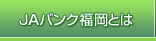 JAバンク福岡とは